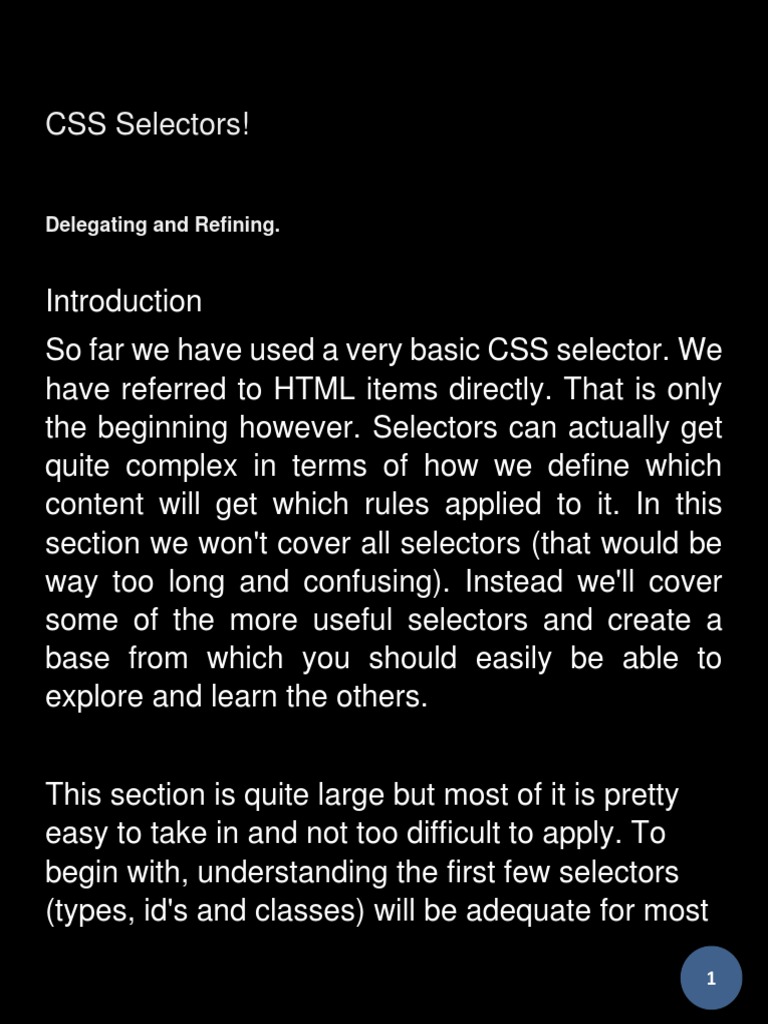 CSS Selectors!

Delegating and Refining.

Introduction

So far we have used a very basic CSS selector. We have referred to HTML items directly. That is only the beginning however. Selectors can actually get quite complex in terms of how we define which content will get which rules applied to it. In this section we won't cover all selectors (that would be way too long and confusing). Instead we'll cover some of the more useful selectors and create a base from which you should easily be able to explore and learn the others.

This section is quite large but most of it is pretty easy to take in and not too difficult to apply. To begin with, understanding the first few selectors (types, id's and classes) will be adequate for most

1